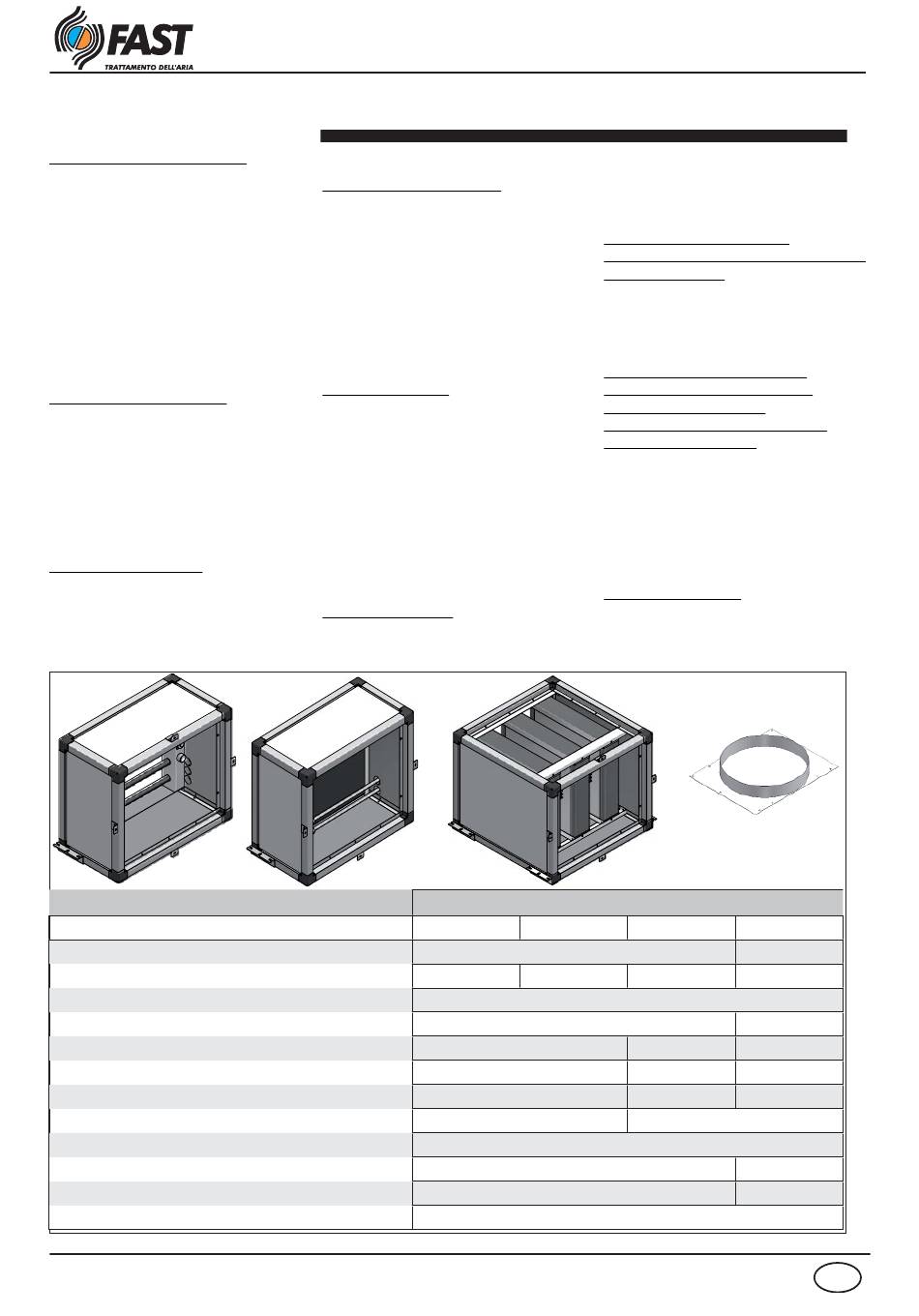 FAST
TRATTAMENTO DELL'ARIA